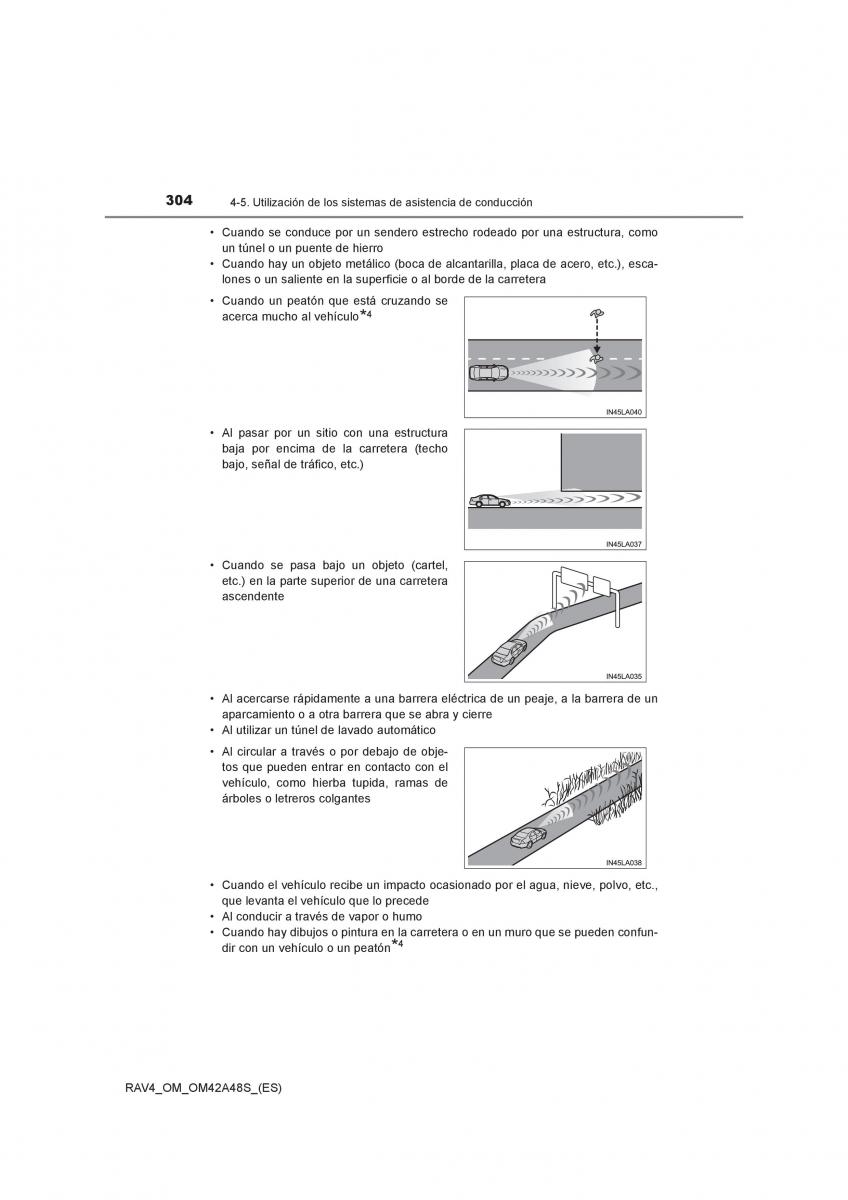 304 4-5. Utilización de los sistemas de asistencia de conducción

• Cuando se conduce por un sendero estrecho rodeado por una estructura, como un túnel o un puente de hierro
• Cuando hay un objeto metálico (boca de alcantarilla, placa de acero, etc.), escalones o un saliente en la superficie o al borde de la carretera

• Cuando un peatón que está cruzando se acerca mucho al vehículo$^{*4}$

IN45LA040

• Al pasar por un sitio con una estructura baja por encima de la carretera (techo bajo, señal de tráfico, etc.)

IN45LA037

• Cuando se pasa bajo un objeto (cartel, etc.) en la parte superior de una carretera ascendente

IN45LA035

• Al acercarse rápidamente a una barrera eléctrica de un peaje, a la barrera de un aparcamiento o a otra barrera que se abra y cierre
• Al utilizar un túnel de lavado automático

• Al circular a través o por debajo de objetos que pueden entrar en contacto con el vehículo, como hierba tupida, ramas de árboles o letreros colgantes

IN45LA038

• Cuando el vehículo recibe un impacto ocasionado por el agua, nieve, polvo, etc., que levanta el vehículo que lo precede
• Al conducir a través de vapor o humo
• Cuando hay dibujos o pintura en la carretera o en un muro que se pueden confundir con un vehículo o un peatón$^{*4}$

RAV4_OM_OM42A48S_(ES)